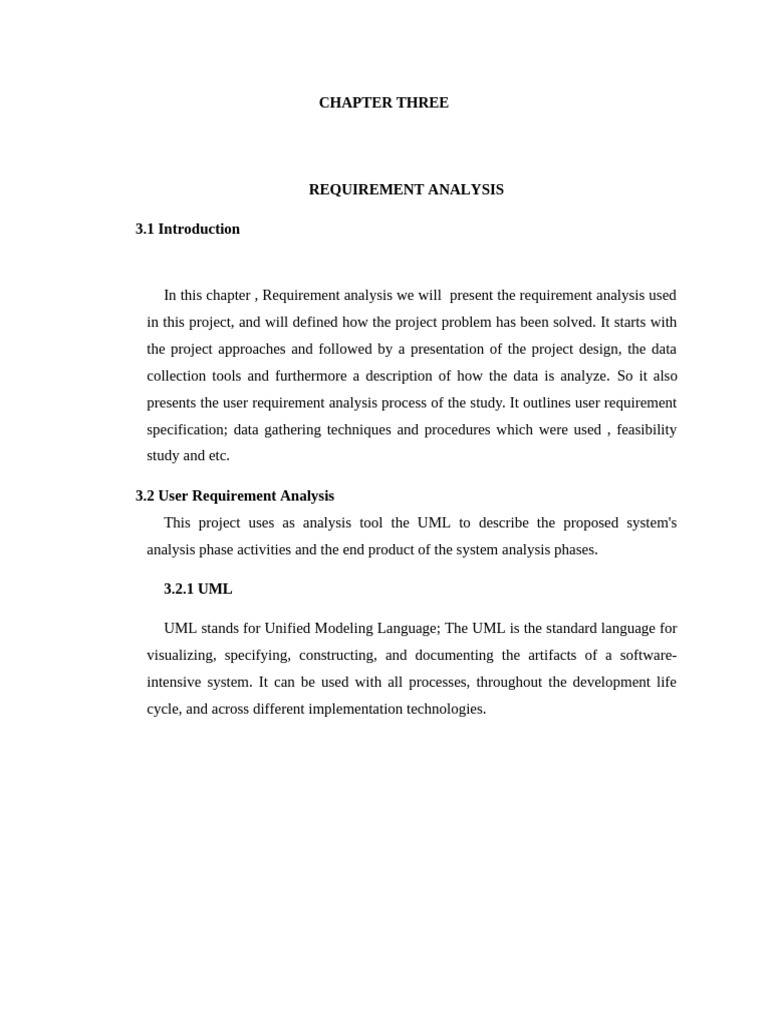 CHAPTER THREE

REQUIREMENT ANALYSIS

3.1 Introduction

In this chapter , Requirement analysis we will present the requirement analysis used in this project, and will defined how the project problem has been solved. It starts with the project approaches and followed by a presentation of the project design, the data collection tools and furthermore a description of how the data is analyze. So it also presents the user requirement analysis process of the study. It outlines user requirement specification; data gathering techniques and procedures which were used , feasibility study and etc.

3.2 User Requirement Analysis

This project uses as analysis tool the UML to describe the proposed system's analysis phase activities and the end product of the system analysis phases.

3.2.1 UML

UML stands for Unified Modeling Language; The UML is the standard language for visualizing, specifying, constructing, and documenting the artifacts of a software-intensive system. It can be used with all processes, throughout the development life cycle, and across different implementation technologies.